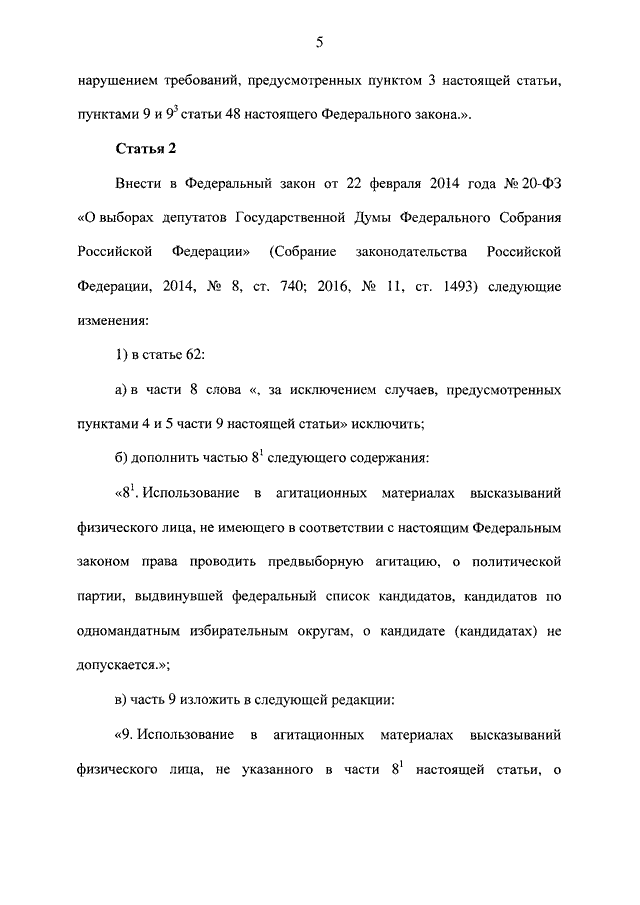 5

нарушением требований, предусмотренных пунктом 3 настоящей статьи, пунктами 9 и $9^3$ статьи 48 настоящего Федерального закона.».

Статья 2

Внести в Федеральный закон от 22 февраля 2014 года № 20-ФЗ «О выборах депутатов Государственной Думы Федерального Собрания Российской Федерации» (Собрание законодательства Российской Федерации, 2014, № 8, ст. 740; 2016, № 11, ст. 1493) следующие изменения:

1) в статье 62:

а) в части 8 слова «, за исключением случаев, предусмотренных пунктами 4 и 5 части 9 настоящей статьи» исключить;

б) дополнить частью $8^1$ следующего содержания:

«$8^1$. Использование в агитационных материалах высказываний физического лица, не имеющего в соответствии с настоящим Федеральным законом права проводить предвыборную агитацию, о политической партии, выдвинувшей федеральный список кандидатов, кандидатов по одномандатным избирательным округам, о кандидате (кандидатах) не допускается.»;

в) часть 9 изложить в следующей редакции:

«9. Использование в агитационных материалах высказываний физического лица, не указанного в части $8^1$ настоящей статьи, о